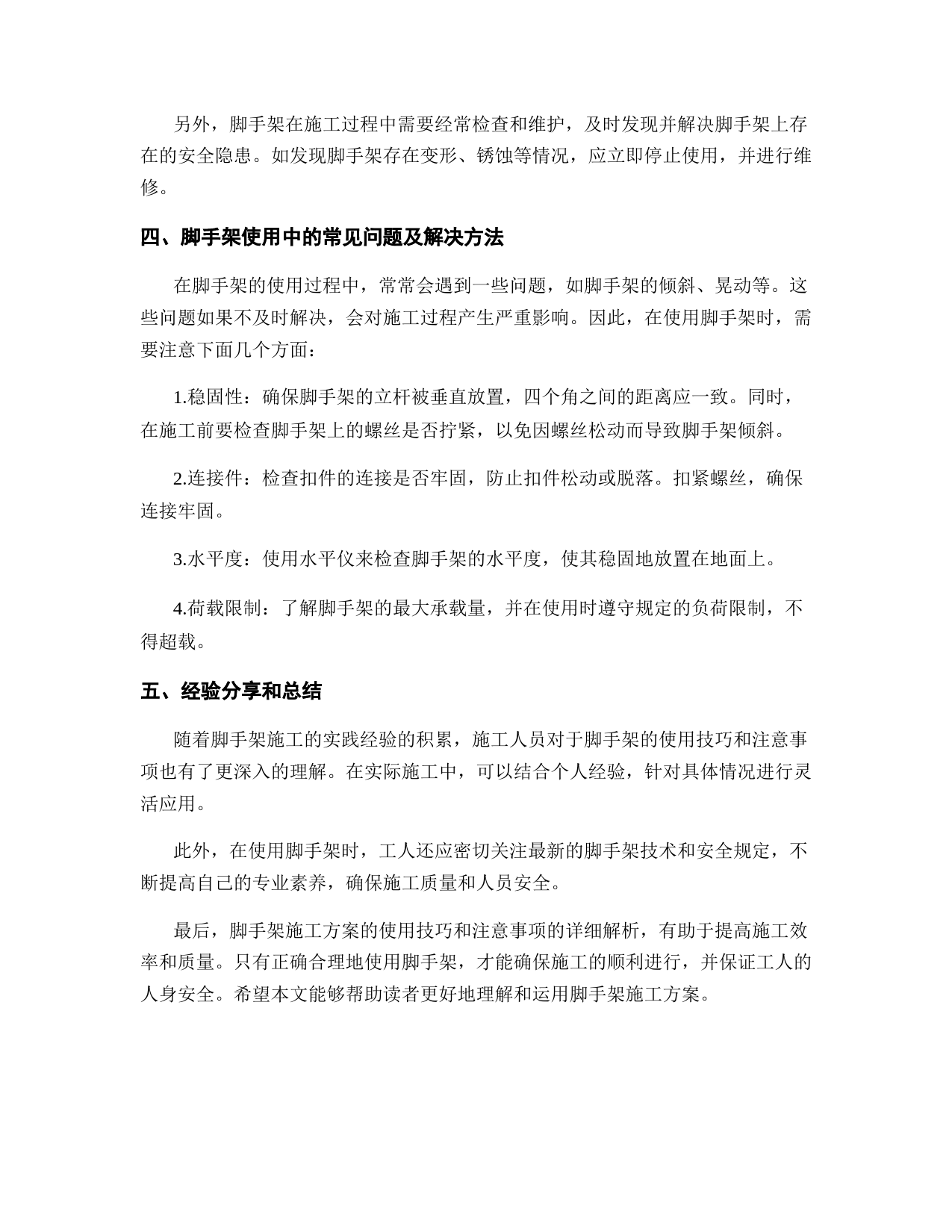 另外，脚手架在施工过程中需要经常检查和维护，及时发现并解决脚手架上存在的安全隐患。如发现脚手架存在变形、锈蚀等情况，应立即停止使用，并进行维修。

四、脚手架使用中的常见问题及解决方法

在脚手架的使用过程中，常常会遇到一些问题，如脚手架的倾斜、晃动等。这些问题如果不及时解决，会对施工过程产生严重影响。因此，在使用脚手架时，需要注意下面几个方面：

1.稳固性：确保脚手架的立杆被垂直放置，四个角之间的距离应一致。同时，在施工前要检查脚手架上的螺丝是否拧紧，以免因螺丝松动而导致脚手架倾斜。

2.连接件：检查扣件的连接是否牢固，防止扣件松动或脱落。扣紧螺丝，确保连接牢固。

3.水平度：使用水平仪来检查脚手架的水平度，使其稳固地放置在地面上。

4.荷载限制：了解脚手架的最大承载量，并在使用时遵守规定的负荷限制，不得超载。

五、经验分享和总结

随着脚手架施工的实践经验的积累，施工人员对于脚手架的使用技巧和注意事项也有了更深入的理解。在实际施工中，可以结合个人经验，针对具体情况进行灵活应用。

此外，在使用脚手架时，工人还应密切关注最新的脚手架技术和安全规定，不断提高自己的专业素养，确保施工质量和人员安全。

最后，脚手架施工方案的使用技巧和注意事项的详细解析，有助于提高施工效率和质量。只有正确合理地使用脚手架，才能确保施工的顺利进行，并保证工人的人身安全。希望本文能够帮助读者更好地理解和运用脚手架施工方案。